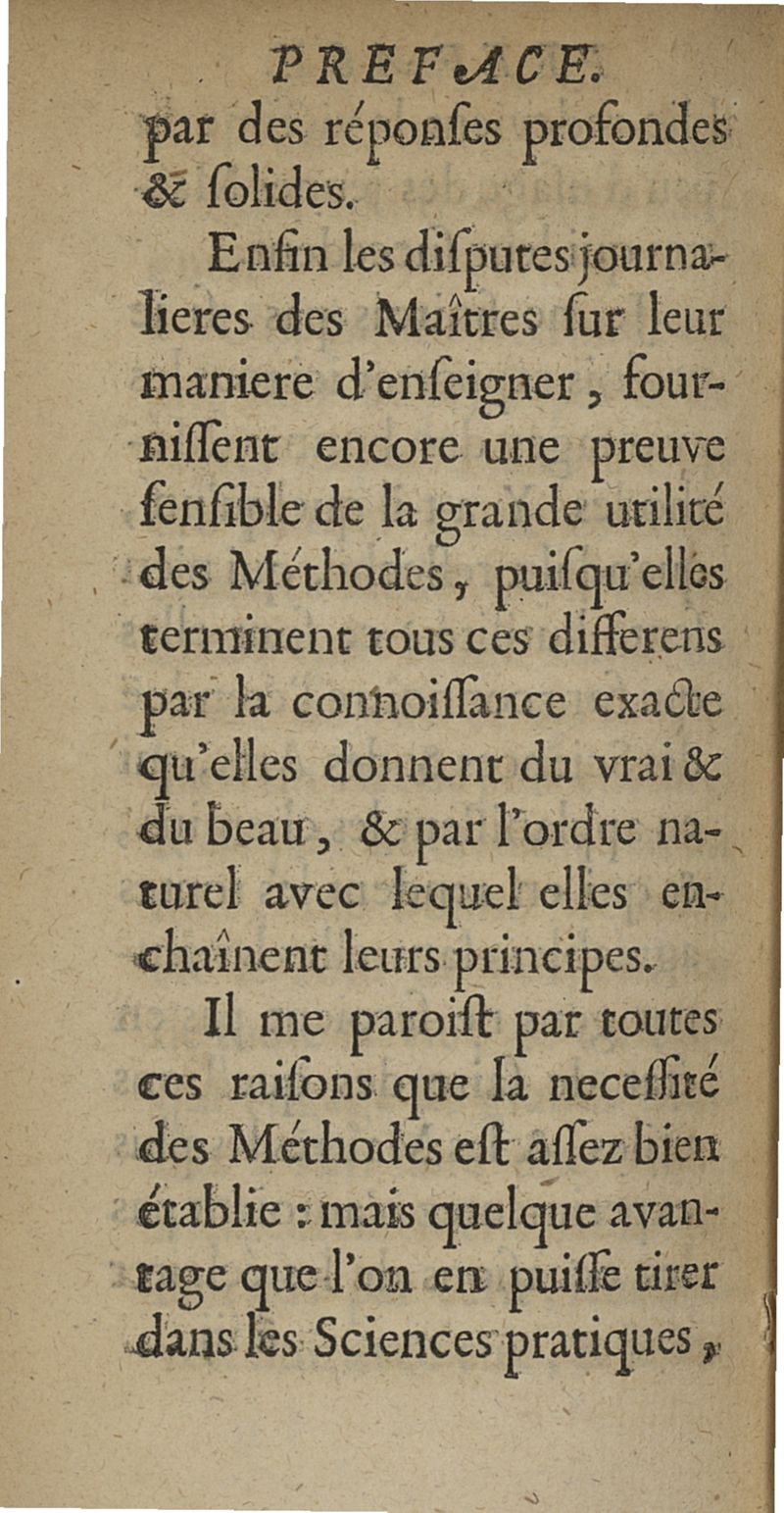 PREFACE.

par des réponſes profondes & ſolides.

Enfin les diſputes journalieres des Maîtres ſur leur maniere d'enſeigner, fourniſſent encore une preuve ſenſible de la grande utilité des Méthodes, puiſqu'elles terminent tous ces differens par la connoiſſance exacte qu'elles donnent du vrai & du beau, & par l'ordre naturel avec lequel elles enchaînent leurs principes.

Il me paroiſt par toutes ces raiſons que la neceſſité des Méthodes eſt aſſez bien établie : mais quelque avantage que l'on en puiſſe tirer dans les Sciences pratiques,